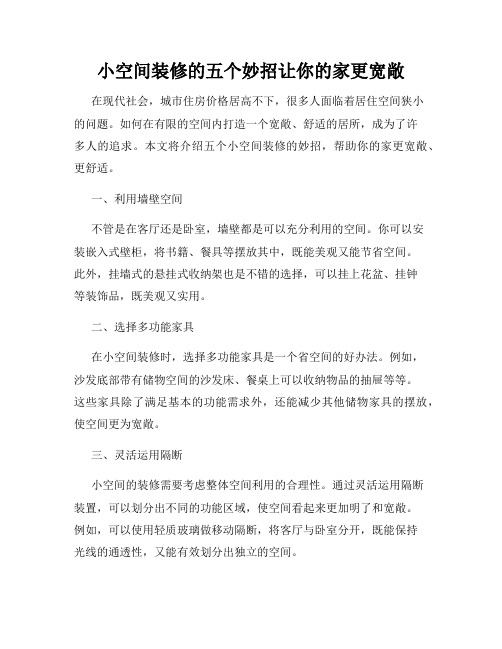 小空间装修的五个妙招让你的家更宽敞

在现代社会，城市住房价格居高不下，很多人面临着居住空间狭小的问题。如何在有限的空间内打造一个宽敞、舒适的居所，成为了许多人的追求。本文将介绍五个小空间装修的妙招，帮助你的家更宽敞、更舒适。

一、利用墙壁空间

不管是在客厅还是卧室，墙壁都是可以充分利用的空间。你可以安装嵌入式壁柜，将书籍、餐具等摆放其中，既能美观又能节省空间。此外，挂墙式的悬挂式收纳架也是不错的选择，可以挂上花盆、挂钟等装饰品，既美观又实用。

二、选择多功能家具

在小空间装修时，选择多功能家具是一个省空间的好办法。例如，沙发底部带有储物空间的沙发床、餐桌上可以收纳物品的抽屉等等。这些家具除了满足基本的功能需求外，还能减少其他储物家具的摆放，使空间更为宽敞。

三、灵活运用隔断

小空间的装修需要考虑整体空间利用的合理性。通过灵活运用隔断装置，可以划分出不同的功能区域，使空间看起来更加明了和宽敞。例如，可以使用轻质玻璃做移动隔断，将客厅与卧室分开，既能保持光线的通透性，又能有效划分出独立的空间。